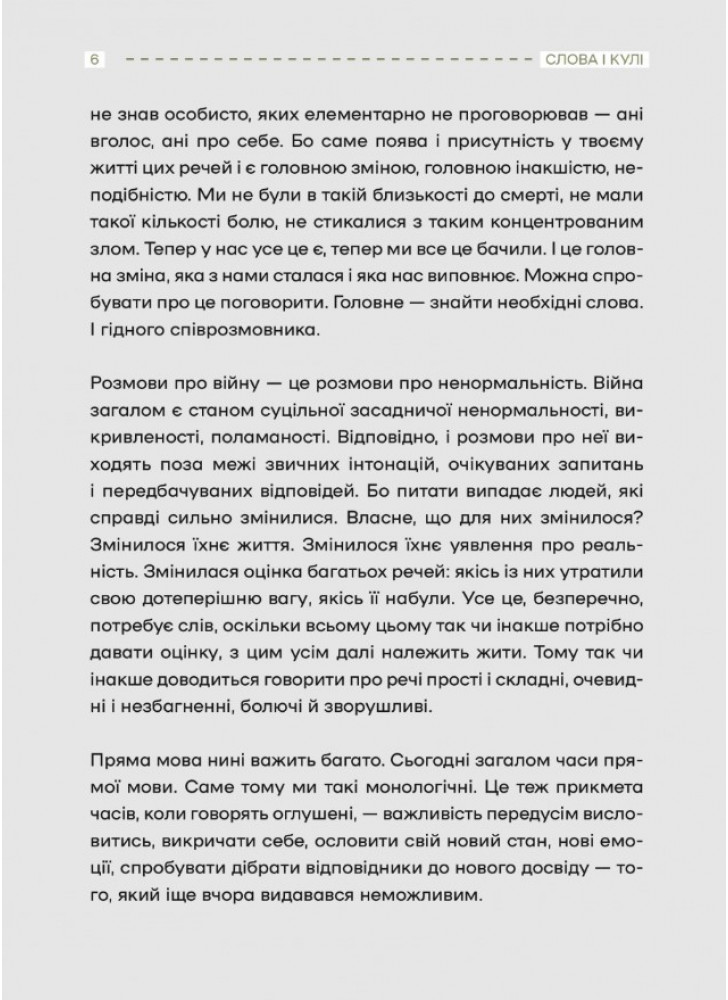 6

СЛОВА І КУЛІ

не знав особисто, яких елементарно не проговорював — ані вголос, ані про себе. Бо саме поява і присутність у твоєму житті цих речей і є головною зміною, головною інакшістю, неподібністю. Ми не були в такій близькості до смерті, не мали такої кількості болю, не стикалися з таким концентрованим злом. Тепер у нас усе це є, тепер ми все це бачили. І це головна зміна, яка з нами сталася і яка нас виповнює. Можна спробувати про це поговорити. Головне — знайти необхідні слова. І гідного співрозмовника.

Розмови про війну — це розмови про ненормальність. Війна загалом є станом суцільної засадничої ненормальності, викривленості, поламаності. Відповідно, і розмови про неї виходять поза межі звичних інтонацій, очікуваних запитань і передбачуваних відповідей. Бо питати випадає людей, які справді сильно змінилися. Власне, що для них змінилося? Змінилося їхнє життя. Змінилося їхнє уявлення про реальність. Змінилася оцінка багатьох речей: якісь із них утратили свою дотеперішню вагу, якісь її набули. Усе це, безперечно, потребує слів, оскільки всьому цьому так чи інакше потрібно давати оцінку, з цим усім далі належить жити. Тому так чи інакше доводиться говорити про речі прості і складні, очевидні і незбагненні, болючі й зворушливі.

Пряма мова нині важить багато. Сьогодні загалом часи прямої мови. Саме тому ми такі монологічні. Це теж прикмета часів, коли говорять оглушені, — важливість передусім висловитись, викричати себе, ословити свій новий стан, нові емоції, спробувати дібрати відповідники до нового досвіду — того, який іще вчора видавався неможливим.